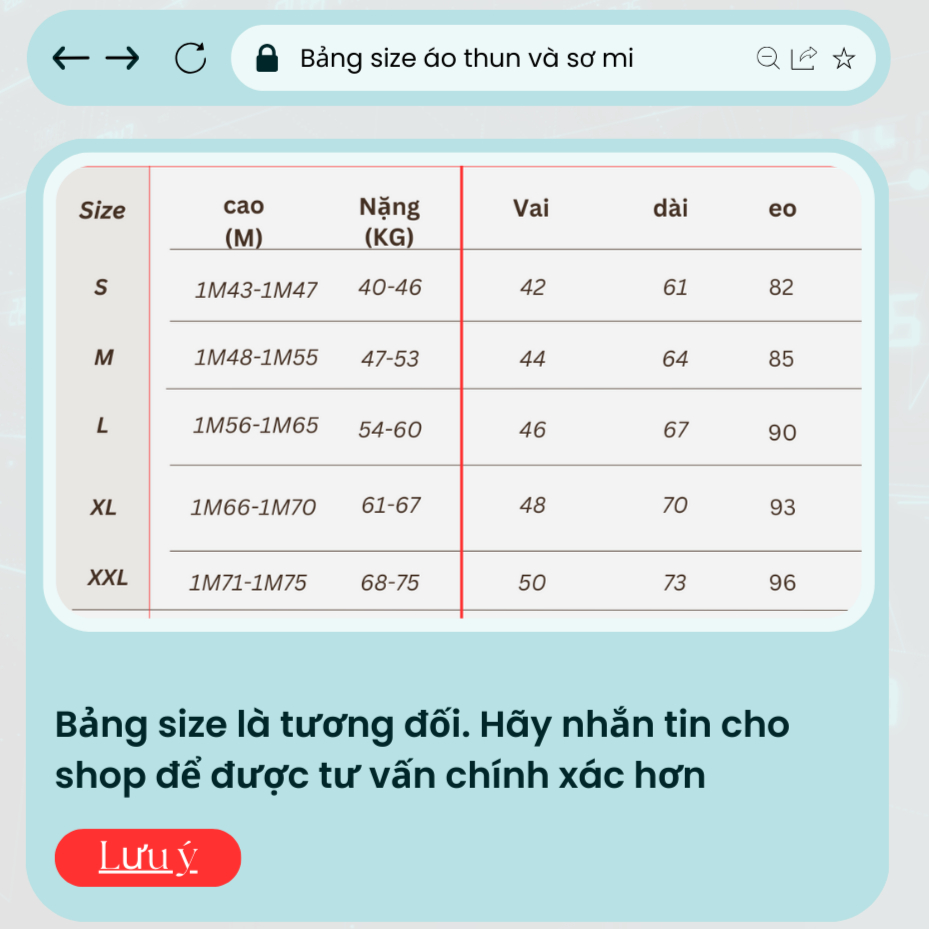 Bảng size áo thun và sơ mi

| Size | cao (M) | Nặng (KG) | Vai | dài | eo |
|---|---|---|---|---|---|
| S | 1M43-1M47 | 40-46 | 42 | 61 | 82 |
| M | 1M48-1M55 | 47-53 | 44 | 64 | 85 |
| L | 1M56-1M65 | 54-60 | 46 | 67 | 90 |
| XL | 1M66-1M70 | 61-67 | 48 | 70 | 93 |
| XXL | 1M71-1M75 | 68-75 | 50 | 73 | 96 |

Bảng size là tương đối. Hãy nhắn tin cho shop để được tư vấn chính xác hơn

Lưu ý